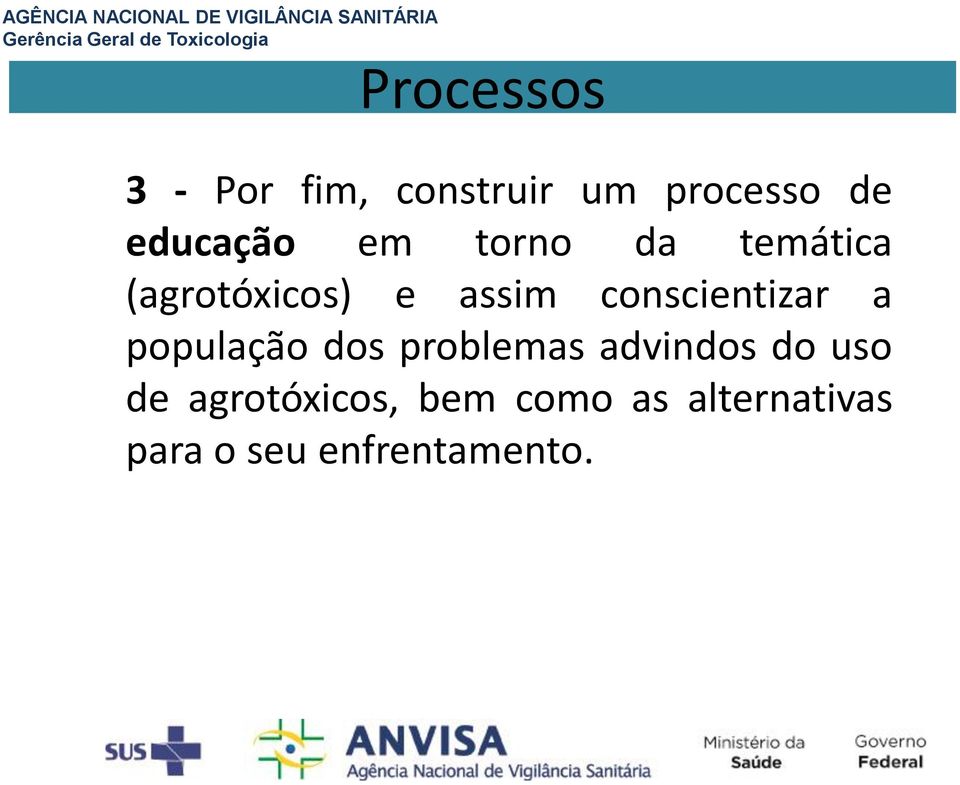 AGÊNCIA NACIONAL DE VIGILÂNCIA SANITÁRIA
Gerência Geral de Toxicologia

Processos

3 - Por fim, construir um processo de educação em torno da temática (agrotóxicos) e assim conscientizar a população dos problemas advindos do uso de agrotóxicos, bem como as alternativas para o seu enfrentamento.

SUS

ANVISA
Agência Nacional de Vigilância Sanitária

Ministério da Saúde

Governo Federal